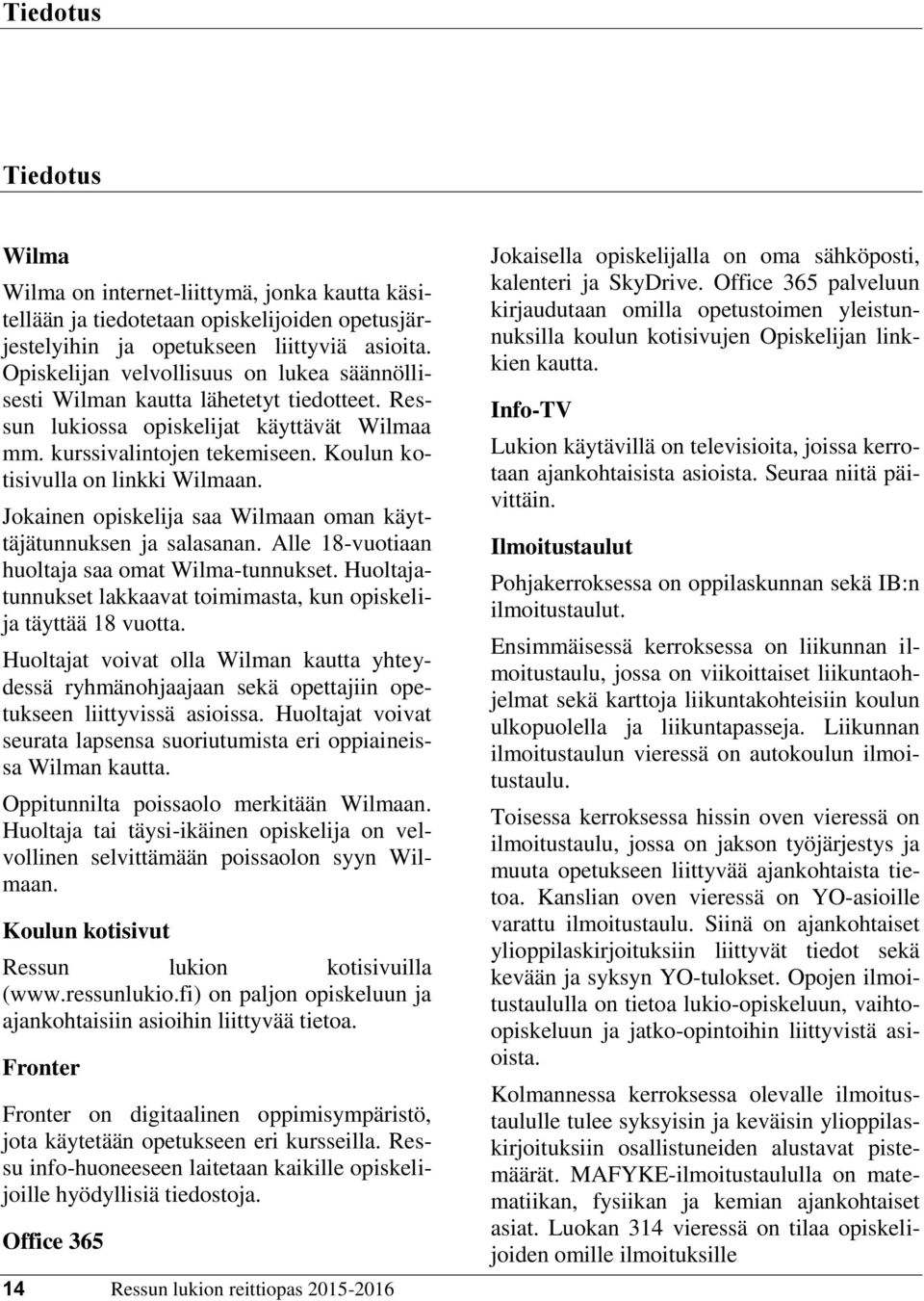 Tiedotus

Tiedotus

Wilma

Wilma on internet-liittymä, jonka kautta käsitellään ja tiedotetaan opiskelijoiden opetusjärjestelyihin ja opetukseen liittyviä asioita. Opiskelijan velvollisuus on lukea säännöllisesti Wilman kautta lähetetyt tiedotteet. Ressun lukiossa opiskelijat käyttävät Wilmaa mm. kurssivalintojen tekemiseen. Koulun kotisivulla on linkki Wilmaan.

Jokainen opiskelija saa Wilmaan oman käyttäjätunnuksen ja salasanan. Alle 18-vuotiaan huoltaja saa omat Wilma-tunnukset. Huoltajatunnukset lakkaavat toimimasta, kun opiskelija täyttää 18 vuotta.

Huoltajat voivat olla Wilman kautta yhteydessä ryhmänohjaajaan sekä opettajiin opetukseen liittyvissä asioissa. Huoltajat voivat seurata lapsensa suoriutumista eri oppiaineissa Wilman kautta.

Oppitunnilta poissaolo merkitään Wilmaan. Huoltaja tai täysi-ikäinen opiskelija on velvollinen selvittämään poissaolon syyn Wilmaan.

Koulun kotisivut

Ressun lukion kotisivuilla (www.ressunlukio.fi) on paljon opiskeluun ja ajankohtaisiin asioihin liittyvää tietoa.

Fronter

Fronter on digitaalinen oppimisympäristö, jota käytetään opetukseen eri kursseilla. Ressu info-huoneeseen laitetaan kaikille opiskelijoille hyödyllisiä tiedostoja.

Office 365

Jokaisella opiskelijalla on oma sähköposti, kalenteri ja SkyDrive. Office 365 palveluun kirjaudutaan omilla opetustoimen yleistunnuksilla koulun kotisivujen Opiskelijan linkkien kautta.

Info-TV

Lukion käytävillä on televisioita, joissa kerrotaan ajankohtaisista asioista. Seuraa niitä päivittäin.

Ilmoitustaulut

Pohjakerroksessa on oppilaskunnan sekä IB:n ilmoitustaulut.

Ensimmäisessä kerroksessa on liikunnan ilmoitustaulu, jossa on viikoittaiset liikuntaohjelmat sekä karttoja liikuntakohteisiin koulun ulkopuolella ja liikuntapasseja. Liikunnan ilmoitustaulun vieressä on autokoulun ilmoitustaulu.

Toisessa kerroksessa hissin oven vieressä on ilmoitustaulu, jossa on jakson työjärjestys ja muuta opetukseen liittyvää ajankohtaista tietoa. Kanslian oven vieressä on YO-asioille varattu ilmoitustaulu. Siinä on ajankohtaiset ylioppilaskirjoituksiin liittyvät tiedot sekä kevään ja syksyn YO-tulokset. Opojen ilmoitustaululla on tietoa lukio-opiskeluun, vaihto-opiskeluun ja jatko-opintoihin liittyvistä asioista.

Kolmannessa kerroksessa olevalle ilmoitustaululle tulee syksyisin ja keväisin ylioppilaskirjoituksiin osallistuneiden alustavat pistemäärät. MAFYKE-ilmoitustaululla on matematiikan, fysiikan ja kemian ajankohtaiset asiat. Luokan 314 vieressä on tilaa opiskelijoiden omille ilmoituksille

14 Ressun lukion reittiopas 2015-2016